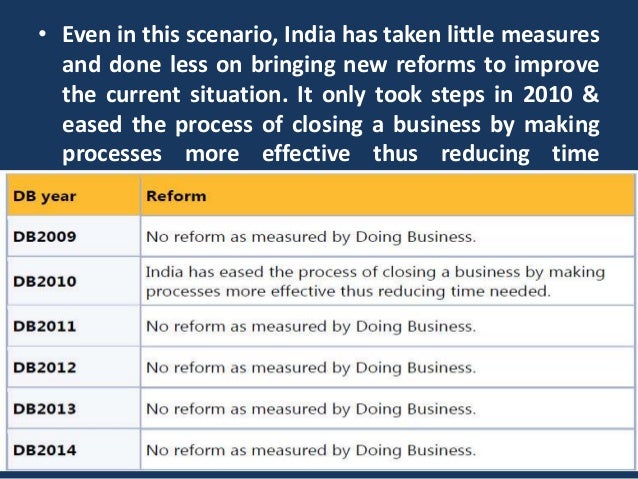 • Even in this scenario, India has taken little measures and done less on bringing new reforms to improve the current situation. It only took steps in 2010 & eased the process of closing a business by making processes more effective thus reducing time

| DB year | Reform |
|---|---|
| DB2009 | No reform as measured by Doing Business. |
| DB2010 | India has eased the process of closing a business by making processes more effective thus reducing time needed. |
| DB2011 | No reform as measured by Doing Business. |
| DB2012 | No reform as measured by Doing Business. |
| DB2013 | No reform as measured by Doing Business. |
| DB2014 | No reform as measured by Doing Business. |